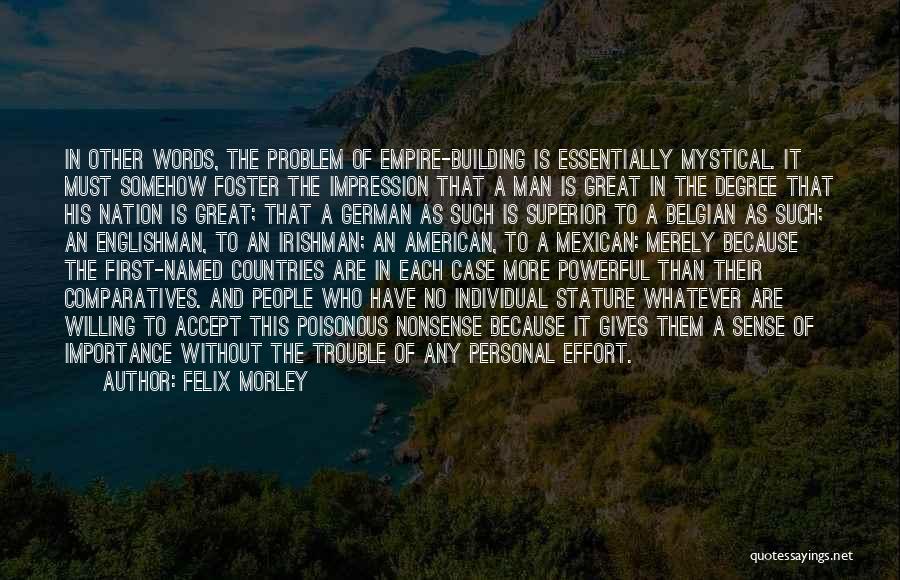 IN OTHER WORDS, THE PROBLEM OF EMPIRE-BUILDING IS ESSENTIALLY MYSTICAL. IT MUST SOMEHOW FOSTER THE IMPRESSION THAT A MAN IS GREAT IN THE DEGREE THAT HIS NATION IS GREAT; THAT A GERMAN AS SUCH IS SUPERIOR TO A BELGIAN AS SUCH; AN ENGLISHMAN, TO AN IRISHMAN; AN AMERICAN, TO A MEXICAN; MERELY BECAUSE THE FIRST-NAMED COUNTRIES ARE IN EACH CASE MORE POWERFUL THAN THEIR COMPARATIVES. AND PEOPLE WHO HAVE NO INDIVIDUAL STATURE WHATEVER ARE WILLING TO ACCEPT THIS POISONOUS NONSENSE BECAUSE IT GIVES THEM A SENSE OF IMPORTANCE WITHOUT THE TROUBLE OF ANY PERSONAL EFFORT.
AUTHOR: FELIX MORLEY

quotessayings.net